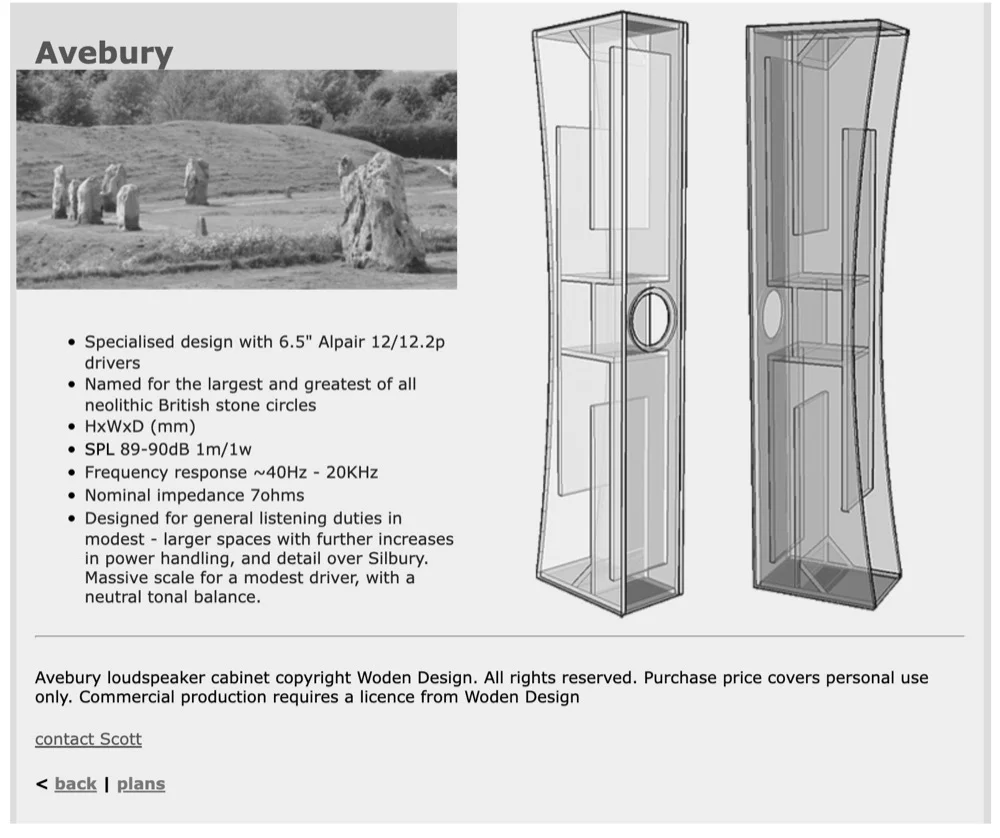 Avebury

- Specialised design with 6.5" Alpair 12/12.2p drivers
- Named for the largest and greatest of all neolithic British stone circles
- HxWxD (mm)
- SPL 89-90dB 1m/1w
- Frequency response ~40Hz - 20KHz
- Nominal impedance 7ohms
- Designed for general listening duties in modest - larger spaces with further increases in power handling, and detail over Silbury. Massive scale for a modest driver, with a neutral tonal balance.

Avebury loudspeaker cabinet copyright Woden Design. All rights reserved. Purchase price covers personal use only. Commercial production requires a licence from Woden Design

contact Scott

< back | plans